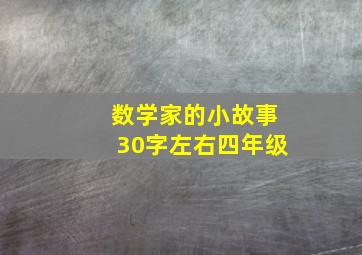 数学家的小故事
30字左右四年级